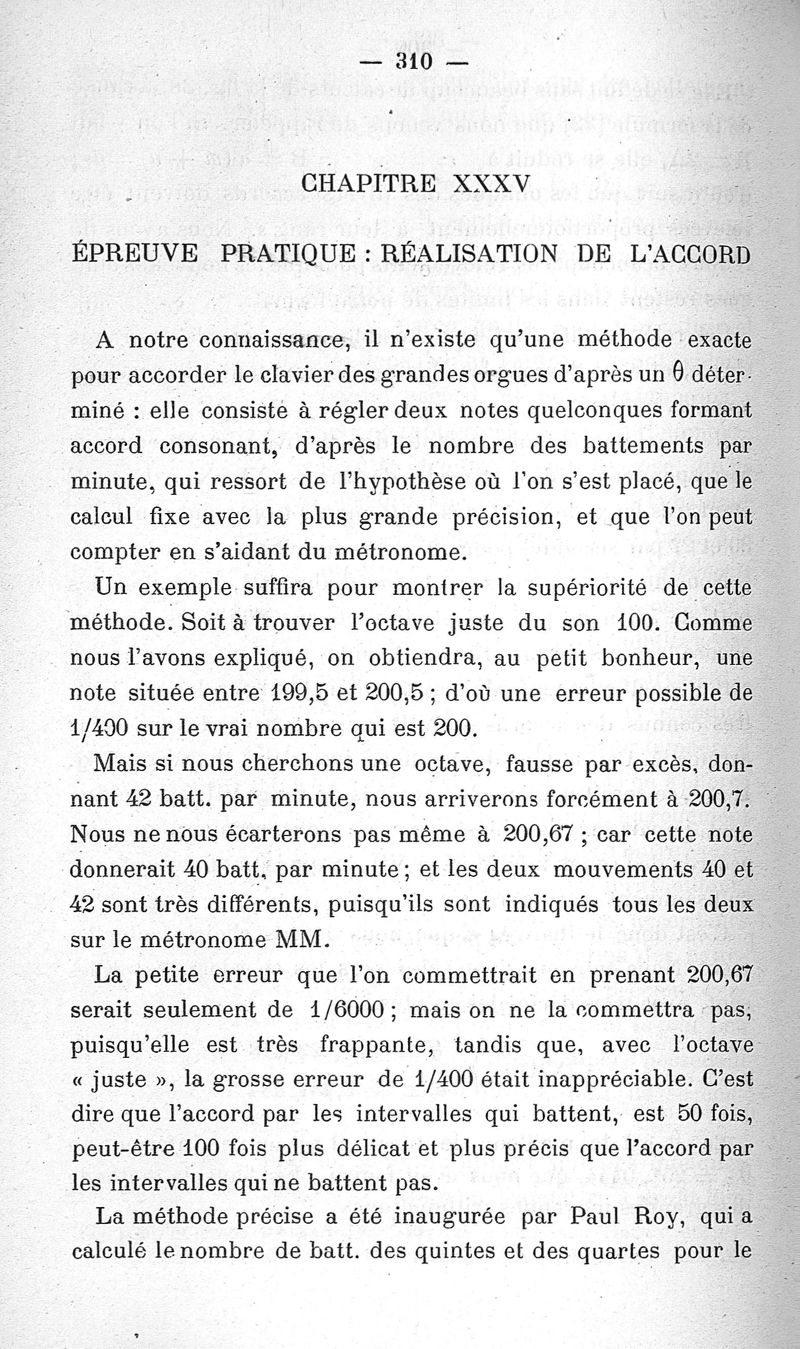 — 310 —

CHAPITRE XXXV

ÉPREUVE PRATIQUE : RÉALISATION DE L'ACCORD

A notre connaissance, il n'existe qu'une méthode exacte pour accorder le clavier des grandes orgues d'après un $\theta$ déterminé : elle consiste à régler deux notes quelconques formant accord consonant, d'après le nombre des battements par minute, qui ressort de l'hypothèse où l'on s'est placé, que le calcul fixe avec la plus grande précision, et que l'on peut compter en s'aidant du métronome.

Un exemple suffira pour montrer la supériorité de cette méthode. Soit à trouver l'octave juste du son 100. Comme nous l'avons expliqué, on obtiendra, au petit bonheur, une note située entre 199,5 et 200,5 ; d'où une erreur possible de 1/400 sur le vrai nombre qui est 200.

Mais si nous cherchons une octave, fausse par excès, donnant 42 batt. par minute, nous arriverons forcément à 200,7. Nous ne nous écarterons pas même à 200,67 ; car cette note donnerait 40 batt. par minute ; et les deux mouvements 40 et 42 sont très différents, puisqu'ils sont indiqués tous les deux sur le métronome MM.

La petite erreur que l'on commettrait en prenant 200,67 serait seulement de 1/6000 ; mais on ne la commettra pas, puisqu'elle est très frappante, tandis que, avec l'octave « juste », la grosse erreur de 1/400 était inappréciable. C'est dire que l'accord par les intervalles qui battent, est 50 fois, peut-être 100 fois plus délicat et plus précis que l'accord par les intervalles qui ne battent pas.

La méthode précise a été inaugurée par Paul Roy, qui a calculé le nombre de batt. des quintes et des quartes pour le